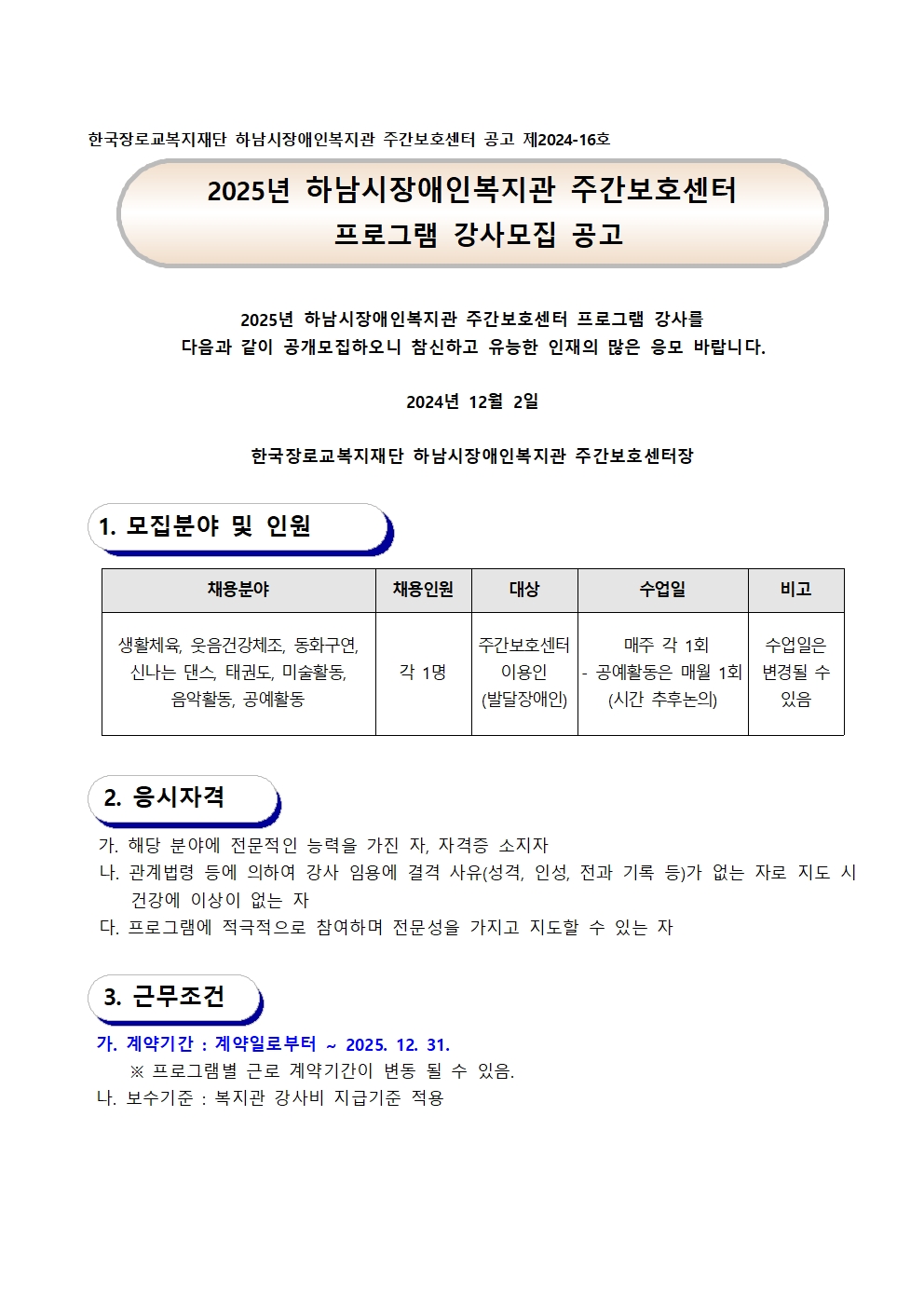 한국장로교복지재단 하남시장애인복지관 주간보호센터 공고 제2024-16호

2025년 하남시장애인복지관 주간보호센터
프로그램 강사모집 공고

2025년 하남시장애인복지관 주간보호센터 프로그램 강사를
다음과 같이 공개모집하오니 참신하고 유능한 인재의 많은 응모 바랍니다.

2024년 12월 2일

한국장로교복지재단 하남시장애인복지관 주간보호센터장

1. 모집분야 및 인원

| 채용분야 | 채용인원 | 대상 | 수업일 | 비고 |
|---|---|---|---|---|
| 생활체육, 웃음건강체조, 동화구연, 신나는 댄스, 태권도, 미술활동, 음악활동, 공예활동 | 각 1명 | 주간보호센터 이용인 (발달장애인) | 매주 각 1회 - 공예활동은 매월 1회 (시간 추후논의) | 수업일은 변경될 수 있음 |

2. 응시자격

가. 해당 분야에 전문적인 능력을 가진 자, 자격증 소지자
나. 관계법령 등에 의하여 강사 임용에 결격 사유(성격, 인성, 전과 기록 등)가 없는 자로 지도 시 건강에 이상이 없는 자
다. 프로그램에 적극적으로 참여하며 전문성을 가지고 지도할 수 있는 자

3. 근무조건

가. 계약기간 : 계약일로부터 ~ 2025. 12. 31.
※ 프로그램별 근로 계약기간이 변동 될 수 있음.
나. 보수기준 : 복지관 강사비 지급기준 적용